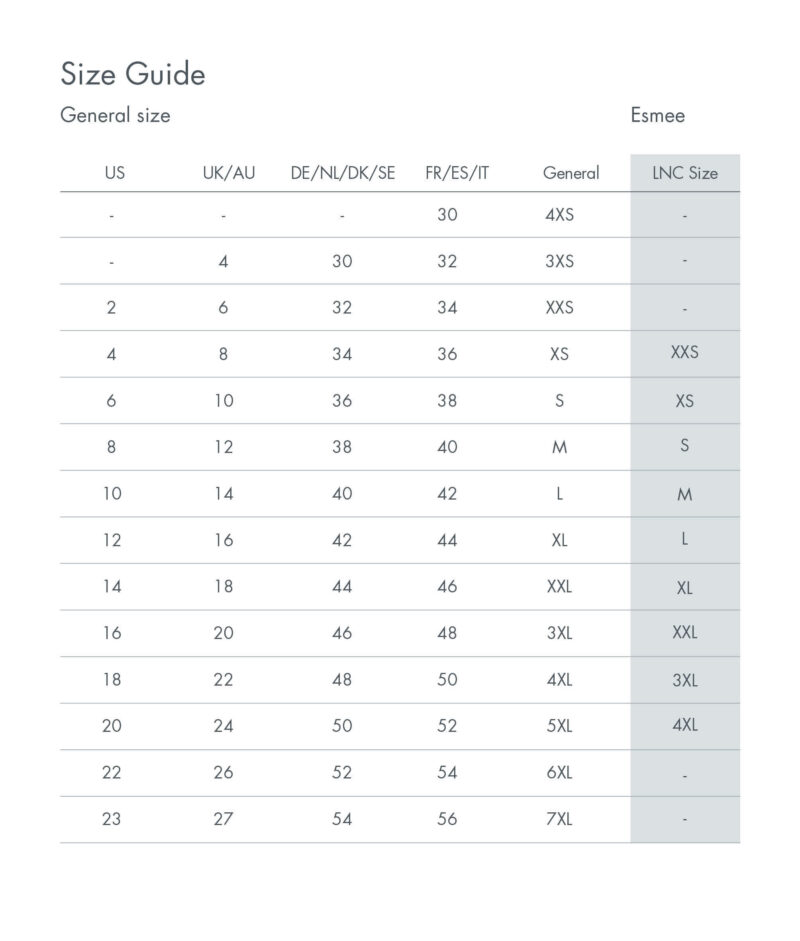 Size Guide

General size

Esmee

| US | UK/AU | DE/NL/DK/SE | FR/ES/IT | General | LNC Size |
|---|---|---|---|---|---|
| - | - | - | 30 | 4XS | - |
| - | 4 | 30 | 32 | 3XS | - |
| 2 | 6 | 32 | 34 | XXS | - |
| 4 | 8 | 34 | 36 | XS | XXS |
| 6 | 10 | 36 | 38 | S | XS |
| 8 | 12 | 38 | 40 | M | S |
| 10 | 14 | 40 | 42 | L | M |
| 12 | 16 | 42 | 44 | XL | L |
| 14 | 18 | 44 | 46 | XXL | XL |
| 16 | 20 | 46 | 48 | 3XL | XXL |
| 18 | 22 | 48 | 50 | 4XL | 3XL |
| 20 | 24 | 50 | 52 | 5XL | 4XL |
| 22 | 26 | 52 | 54 | 6XL | - |
| 23 | 27 | 54 | 56 | 7XL | - |